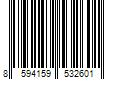 8 594159 532601